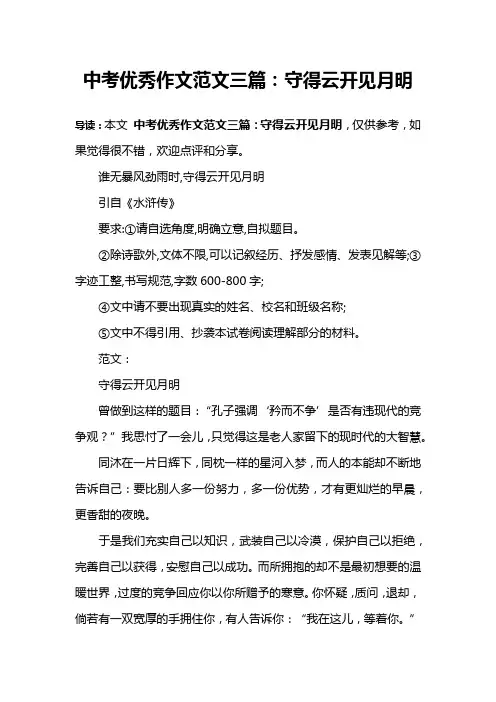 中考优秀作文范文三篇：守得云开见月明

导读：本文 中考优秀作文范文三篇：守得云开见月明，仅供参考，如果觉得很不错，欢迎点评和分享。

谁无暴风劲雨时,守得云开见月明

引自《水浒传》

要求:①请自选角度,明确立意,自拟题目。

②除诗歌外,文体不限,可以记叙经历、抒发感情、发表见解等;③字迹工整,书写规范,字数 600-800 字;

④文中请不要出现真实的姓名、校名和班级名称;

⑤文中不得引用、抄袭本试卷阅读理解部分的材料。

范文：

守得云开见月明

曾做到这样的题目：“孔子强调‘矜而不争’是否有违现代的竞争观？”我思忖了一会儿，只觉得这是老人家留下的现时代的大智慧。

同沐在一片日辉下，同枕一样的星河入梦，而人的本能却不断地告诉自己：要比别人多一份努力，多一份优势，才有更灿烂的早晨，更香甜的夜晚。

于是我们充实自己以知识，武装自己以冷漠，保护自己以拒绝，完善自己以获得，安慰自己以成功。而所拥抱的却不是最初想要的温暖世界，过度的竞争回应你以你所赠予的寒意。你怀疑，质问，退却，倘若有一双宽厚的手拥住你，有人告诉你：“我在这儿，等着你。”